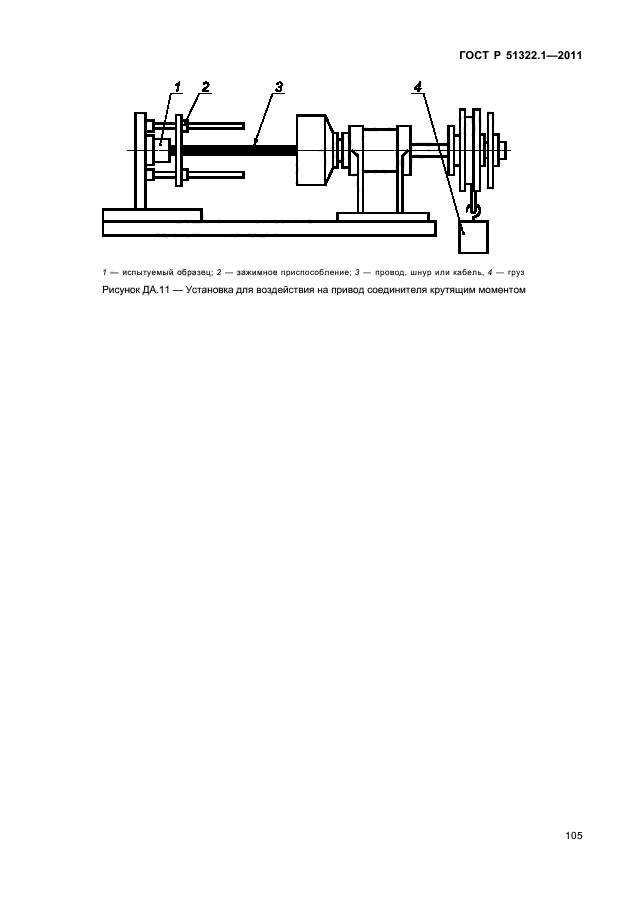 ГОСТ Р 51322.1—2011

1 2 3 4

1 — испытуемый образец; 2 — зажимное приспособление; 3 — провод, шнур или кабель, 4 — груз

Рисунок ДА.11 — Установка для воздействия на привод соединителя крутящим моментом

105